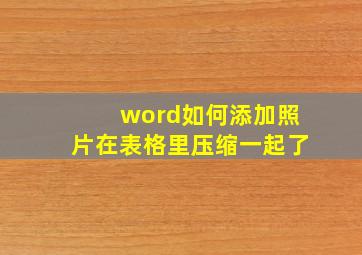 word如何添加照片在表格里压缩一起了